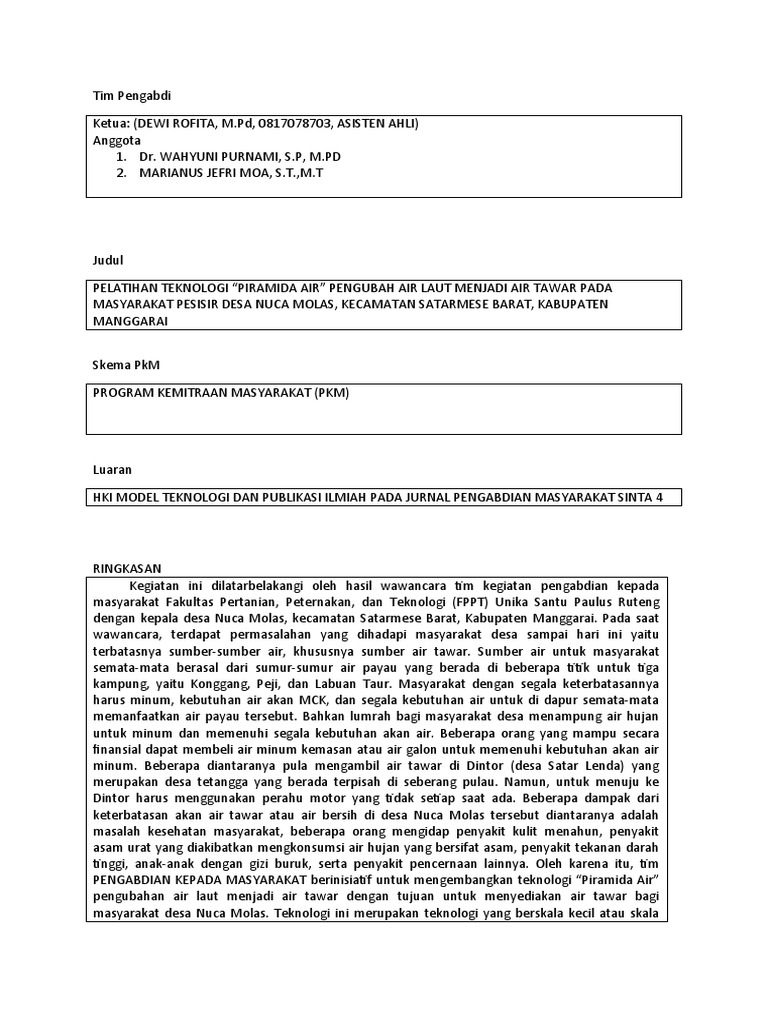 Tim Pengabdi

Ketua: (DEWI ROFITA, M.Pd, 0817078703, ASISTEN AHLI)
Anggota
1. Dr. WAHYUNI PURNAMI, S.P, M.PD
2. MARIANUS JEFRI MOA, S.T.,M.T

Judul

PELATIHAN TEKNOLOGI “PIRAMIDA AIR” PENGUBAH AIR LAUT MENJADI AIR TAWAR PADA MASYARAKAT PESISIR DESA NUCA MOLAS, KECAMATAN SATARMESE BARAT, KABUPATEN MANGGARAI

Skema PkM

PROGRAM KEMITRAAN MASYARAKAT (PKM)

Luaran

HKI MODEL TEKNOLOGI DAN PUBLIKASI ILMIAH PADA JURNAL PENGABDIAN MASYARAKAT SINTA 4

RINGKASAN

Kegiatan ini dilatarbelakangi oleh hasil wawancara tim kegiatan pengabdian kepada masyarakat Fakultas Pertanian, Peternakan, dan Teknologi (FPPT) Unika Santu Paulus Ruteng dengan kepala desa Nuca Molas, kecamatan Satarmese Barat, Kabupaten Manggarai. Pada saat wawancara, terdapat permasalahan yang dihadapi masyarakat desa sampai hari ini yaitu terbatasnya sumber-sumber air, khususnya sumber air tawar. Sumber air untuk masyarakat semata-mata berasal dari sumur-sumur air payau yang berada di beberapa titik untuk tiga kampung, yaitu Konggang, Peji, dan Labuan Taur. Masyarakat dengan segala keterbatasannya harus minum, kebutuhan air akan MCK, dan segala kebutuhan air untuk di dapur semata-mata memanfaatkan air payau tersebut. Bahkan lumrah bagi masyarakat desa menampung air hujan untuk minum dan memenuhi segala kebutuhan akan air. Beberapa orang yang mampu secara finansial dapat membeli air minum kemasan atau air galon untuk memenuhi kebutuhan akan air minum. Beberapa diantaranya pula mengambil air tawar di Dintor (desa Satar Lenda) yang merupakan desa tetangga yang berada terpisah di seberang pulau. Namun, untuk menuju ke Dintor harus menggunakan perahu motor yang tidak setiap saat ada. Beberapa dampak dari keterbatasan akan air tawar atau air bersih di desa Nuca Molas tersebut diantaranya adalah masalah kesehatan masyarakat, beberapa orang mengidap penyakit kulit menahun, penyakit asam urat yang diakibatkan mengkonsumsi air hujan yang bersifat asam, penyakit tekanan darah tinggi, anak-anak dengan gizi buruk, serta penyakit pencernaan lainnya. Oleh karena itu, tim PENGABDIAN KEPADA MASYARAKAT berinisiatif untuk mengembangkan teknologi “Piramida Air” pengubahan air laut menjadi air tawar dengan tujuan untuk menyediakan air tawar bagi masyarakat desa Nuca Molas. Teknologi ini merupakan teknologi yang berskala kecil atau skala